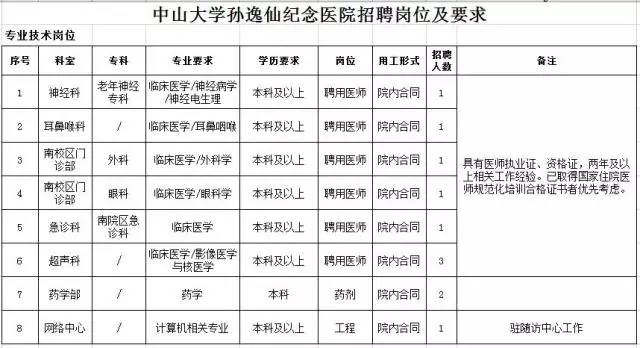 中山大学孙逸仙纪念医院招聘岗位及要求

专业技术岗位

| 序号 | 科室 | 专科 | 专业要求 | 学历要求 | 岗位 | 用工形式 | 招聘人数 | 备注 |
|---|---|---|---|---|---|---|---|---|
| 1 | 神经科 | 老年神经专科 | 临床医学/神经病学/神经电生理 | 本科及以上 | 聘用医师 | 院内合同 | 1 | 具有医师执业证、资格证，两年及以上相关工作经验。已取得国家住院医师规范化培训合格证书者优先考虑。 |
| 2 | 耳鼻喉科 | / | 临床医学/耳鼻咽喉 | 本科及以上 | 聘用医师 | 院内合同 | 1 | |
| 3 | 南校区门诊部 | 外科 | 临床医学/外科学 | 本科及以上 | 聘用医师 | 院内合同 | 1 | |
| 4 | 南校区门诊部 | 眼科 | 临床医学/眼科学 | 本科及以上 | 聘用医师 | 院内合同 | 1 | |
| 5 | 急诊科 | 南院区急诊科 | 临床医学 | 本科及以上 | 聘用医师 | 院内合同 | 1 | |
| 6 | 超声科 | / | 临床医学/影像医学与核医学 | 本科及以上 | 聘用医师 | 院内合同 | 3 | |
| 7 | 药学部 | / | 药学 | 本科 | 药剂 | 院内合同 | 2 | |
| 8 | 网络中心 | / | 计算机相关专业 | 本科及以上 | 工程 | 院内合同 | 1 | 驻随访中心工作 |